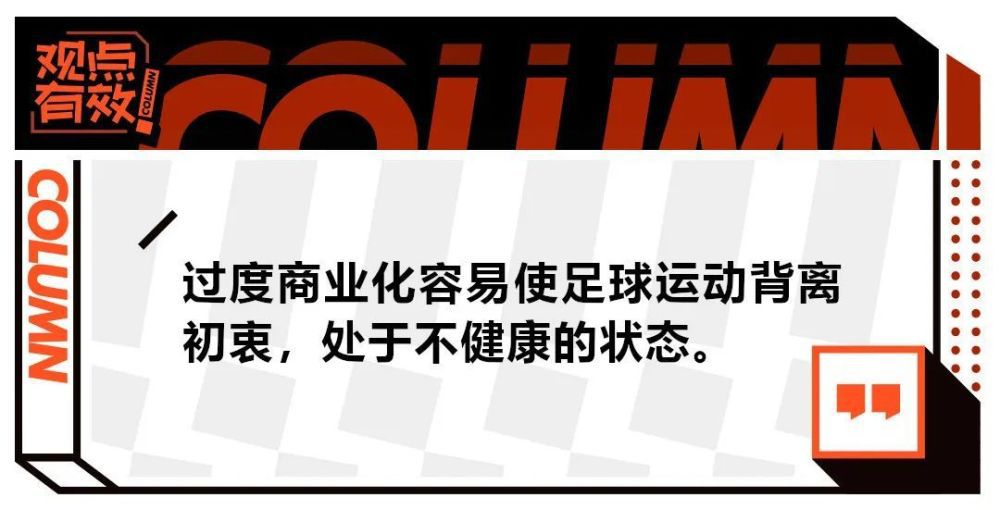 观点有效
COLUMN
COLUMN
COLUMN

过度商业化容易使足球运动背离初衷，处于不健康的状态。